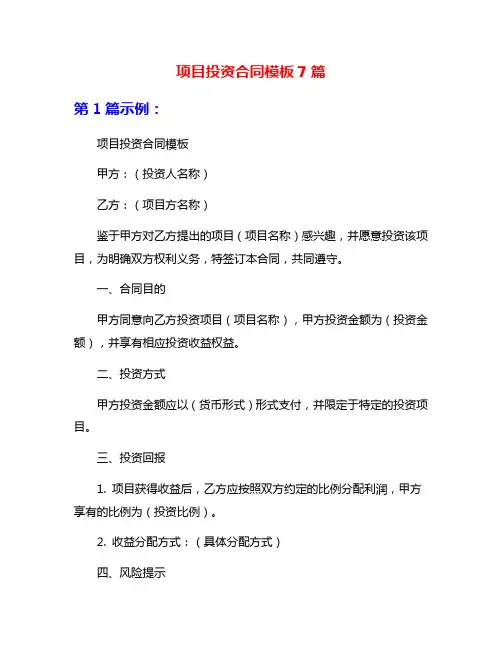 项目投资合同模板7篇

第1篇示例：

项目投资合同模板

甲方：（投资人名称）

乙方：（项目方名称）

鉴于甲方对乙方提出的项目（项目名称）感兴趣，并愿意投资该项目，为明确双方权利义务，特签订本合同，共同遵守。

一、合同目的

甲方同意向乙方投资项目（项目名称），甲方投资金额为（投资金额），并享有相应投资收益权益。

二、投资方式

甲方投资金额应以（货币形式）形式支付，并限定于特定的投资项目。

三、投资回报

1. 项目获得收益后，乙方应按照双方约定的比例分配利润，甲方享有的比例为（投资比例）。

2. 收益分配方式：（具体分配方式）

四、风险提示